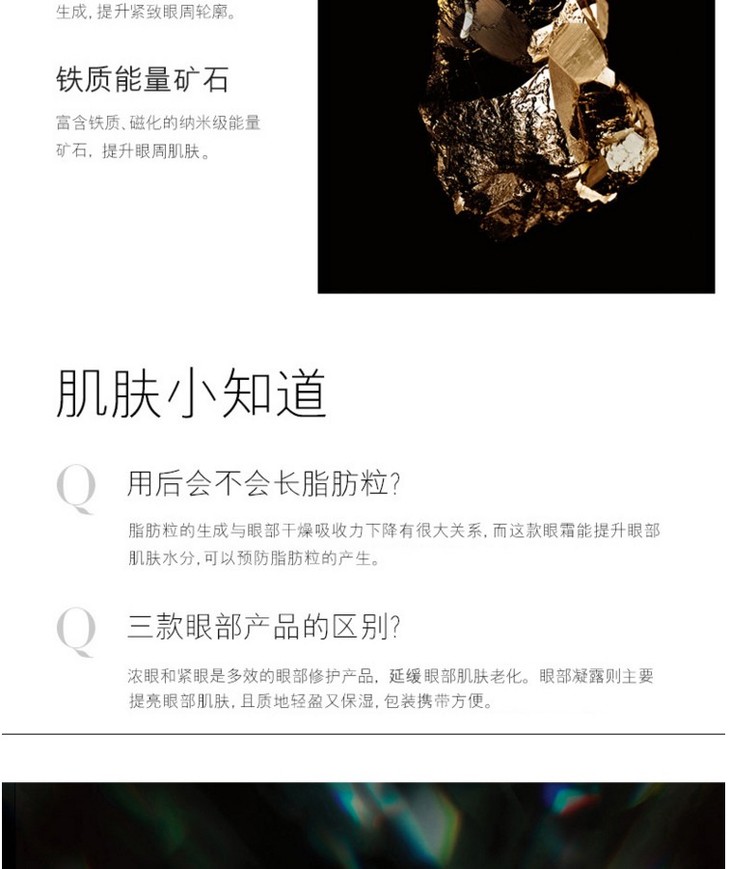 生成，提升紧致眼周轮廓。

铁质能量矿石

富含铁质、磁化的纳米级能量矿石，提升眼周肌肤。

肌肤小知道

Q

用后会不会长脂肪粒?

脂肪粒的生成与眼部干燥吸收力下降有很大关系，而这款眼霜能提升眼部肌肤水分，可以预防脂肪粒的产生。

Q

三款眼部产品的区别?

浓眼和紧眼是多效的眼部修护产品，延缓眼部肌肤老化。眼部凝露则主要提亮眼部肌肤，且质地轻盈又保湿，包装携带方便。